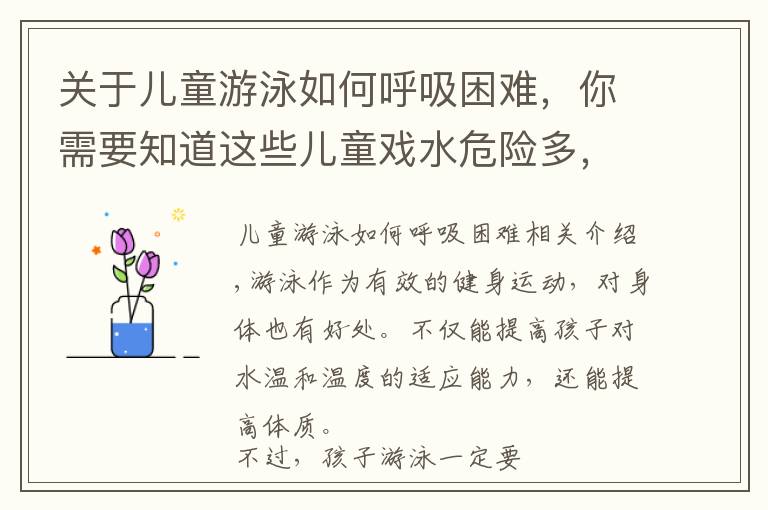 关于儿童游泳如何呼吸困难，你需要知道这些儿童戏水危险多，

儿童游泳如何呼吸困难相关介绍，游泳作为有效的健身运动，对身体也有好处。不仅能提高孩子对水温和温度的适应能力，还能提高体质。
不过，孩子游泳一定要